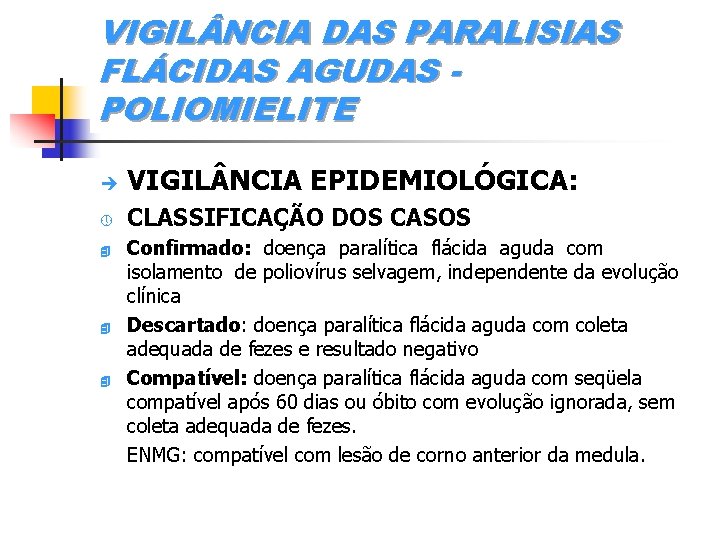 VIGILÂNCIA DAS PARALISIAS FLÁCIDAS AGUDAS - POLIOMIELITE

VIGILÂNCIA EPIDEMIOLÓGICA:

CLASSIFICAÇÃO DOS CASOS

Confirmado: doença paralítica flácida aguda com isolamento de poliovírus selvagem, independente da evolução clínica

Descartado: doença paralítica flácida aguda com coleta adequada de fezes e resultado negativo

Compatível: doença paralítica flácida aguda com seqüela compatível após 60 dias ou óbito com evolução ignorada, sem coleta adequada de fezes.

ENMG: compatível com lesão de corno anterior da medula.